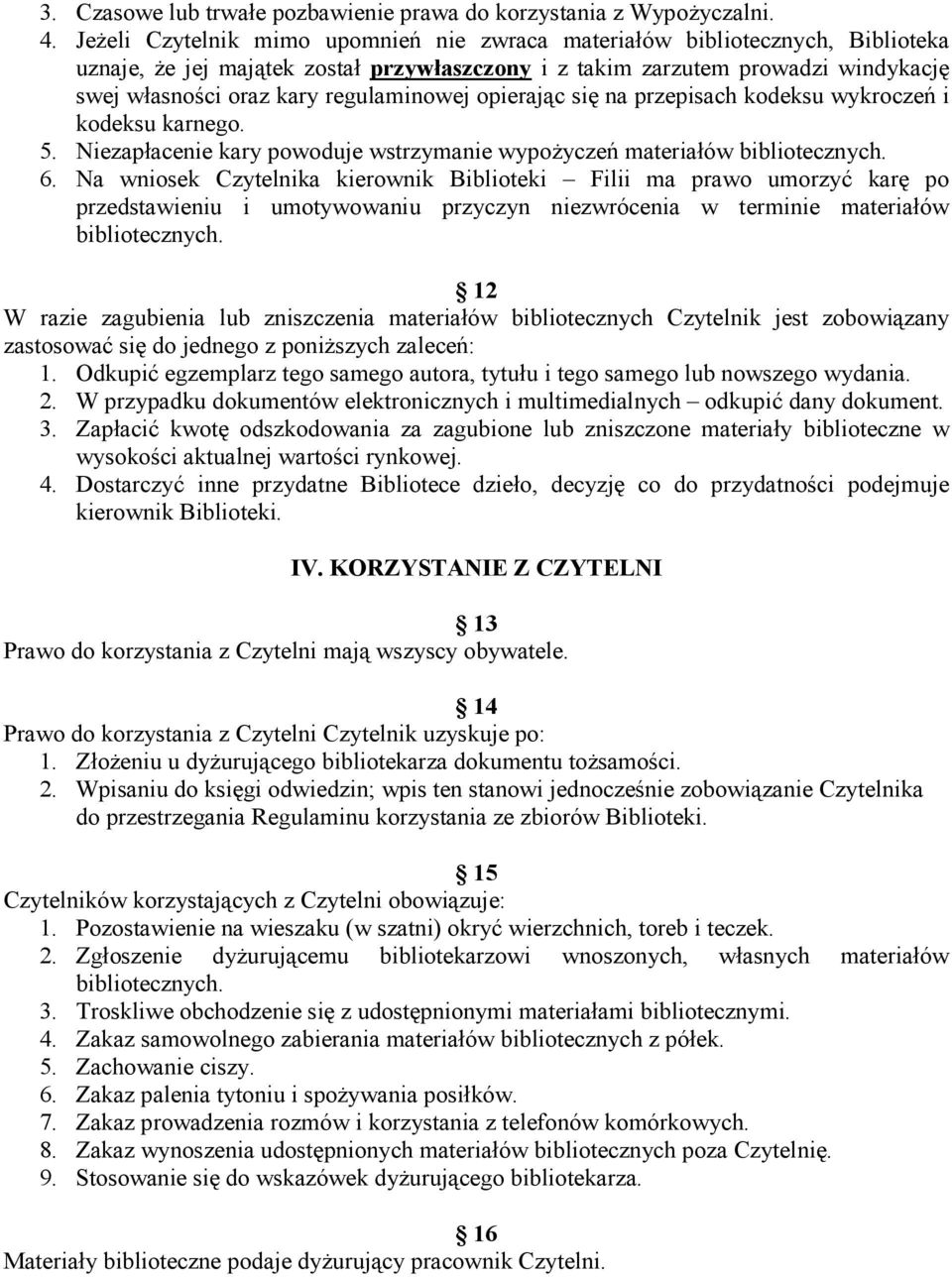 3. Czasowe lub trwałe pozbawienie prawa do korzystania z Wypożyczalni.
4. Jeżeli Czytelnik mimo upomnień nie zwraca materiałów bibliotecznych, Biblioteka uznaje, że jej majątek został przywłaszczony i z takim zarzutem prowadzi windykację swej własności oraz kary regulaminowej opierając się na przepisach kodeksu wykroczeń i kodeksu karnego.
5. Niezapłacenie kary powoduje wstrzymanie wypożyczeń materiałów bibliotecznych.
6. Na wniosek Czytelnika kierownik Biblioteki – Filii ma prawo umorzyć karę po przedstawieniu i umotywowaniu przyczyn niezwrócenia w terminie materiałów bibliotecznych.

12
W razie zagubienia lub zniszczenia materiałów bibliotecznych Czytelnik jest zobowiązany zastosować się do jednego z poniższych zaleceń:
1. Odkupić egzemplarz tego samego autora, tytułu i tego samego lub nowszego wydania.
2. W przypadku dokumentów elektronicznych i multimedialnych – odkupić dany dokument.
3. Zapłacić kwotę odszkodowania za zagubione lub zniszczone materiały biblioteczne w wysokości aktualnej wartości rynkowej.
4. Dostarczyć inne przydatne Bibliotece dzieło, decyzję co do przydatności podejmuje kierownik Biblioteki.

IV. KORZYSTANIE Z CZYTELNI

13
Prawo do korzystania z Czytelni mają wszyscy obywatele.

14
Prawo do korzystania z Czytelni Czytelnik uzyskuje po:
1. Złożeniu u dyżurującego bibliotekarza dokumentu tożsamości.
2. Wpisaniu do księgi odwiedzin; wpis ten stanowi jednocześnie zobowiązanie Czytelnika do przestrzegania Regulaminu korzystania ze zbiorów Biblioteki.

15
Czytelników korzystających z Czytelni obowiązuje:
1. Pozostawienie na wieszaku (w szatni) okryć wierzchnich, toreb i teczek.
2. Zgłoszenie dyżurującemu bibliotekarzowi wnoszonych, własnych materiałów bibliotecznych.
3. Troskliwe obchodzenie się z udostępnionymi materiałami bibliotecznymi.
4. Zakaz samowolnego zabierania materiałów bibliotecznych z półek.
5. Zachowanie ciszy.
6. Zakaz palenia tytoniu i spożywania posiłków.
7. Zakaz prowadzenia rozmów i korzystania z telefonów komórkowych.
8. Zakaz wynoszenia udostępnionych materiałów bibliotecznych poza Czytelnię.
9. Stosowanie się do wskazówek dyżurującego bibliotekarza.

16
Materiały biblioteczne podaje dyżurujący pracownik Czytelni.